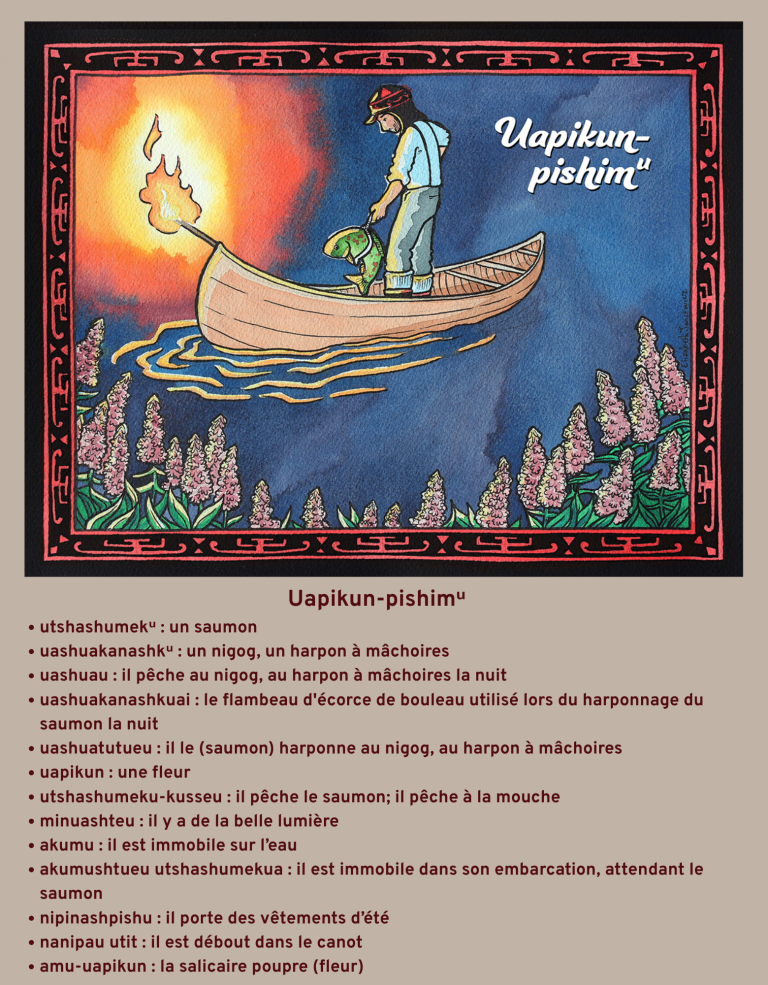 Uapikun-pishim$^{u}$

Uapikun-pishim$^{u}$

• utshashumek$^{u}$ : un saumon
• uashuakanashk$^{u}$ : un nigog, un harpon à mâchoires
• uashuau : il pêche au nigog, au harpon à mâchoires la nuit
• uashuakanashkuai : le flambeau d'écorce de bouleau utilisé lors du harponnage du saumon la nuit
• uashuatutueu : il le (saumon) harponne au nigog, au harpon à mâchoires
• uapikun : une fleur
• utshashumeku-kusseu : il pêche le saumon; il pêche à la mouche
• minuashteu : il y a de la belle lumière
• akumu : il est immobile sur l'eau
• akumushtueu utshashumekua : il est immobile dans son embarcation, attendant le saumon
• nipinashpishu : il porte des vêtements d'été
• nanipau utit : il est débout dans le canot
• amu-uapikun : la salicaire poupre (fleur)